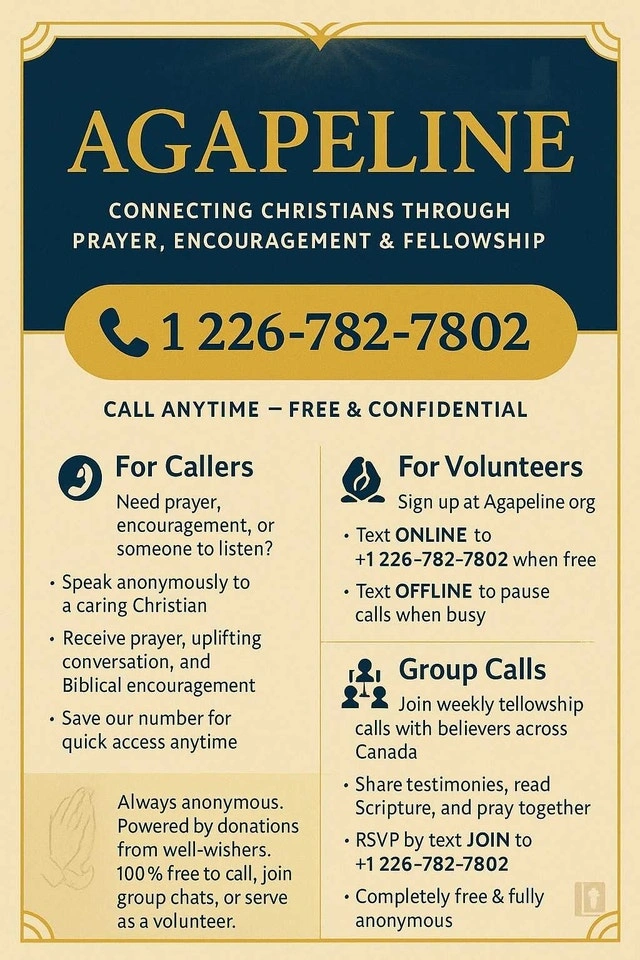 AGAPELINE

CONNECTING CHRISTIANS THROUGH PRAYER, ENCOURAGEMENT & FELLOWSHIP

1 226-782-7802

CALL ANYTIME — FREE & CONFIDENTIAL

For Callers

Need prayer, encouragement, or someone to listen?

• Speak anonymously to a caring Christian

• Receive prayer, uplifting conversation, and Biblical encouragement

• Save our number for quick access anytime

Always anonymous. Powered by donations from well-wishers. 100% free to call, join group chats, or serve as a volunteer.

For Volunteers

Sign up at Agapeline org

• Text ONLINE to +1 226-782-7802 when free

• Text OFFLINE to pause calls when busy

Group Calls

Join weekly tellowship calls with believers across Canada

• Share testimonies, read Scripture, and pray together

• RSVP by text JOIN to +1 226-782-7802

• Completely free & fully anonymous